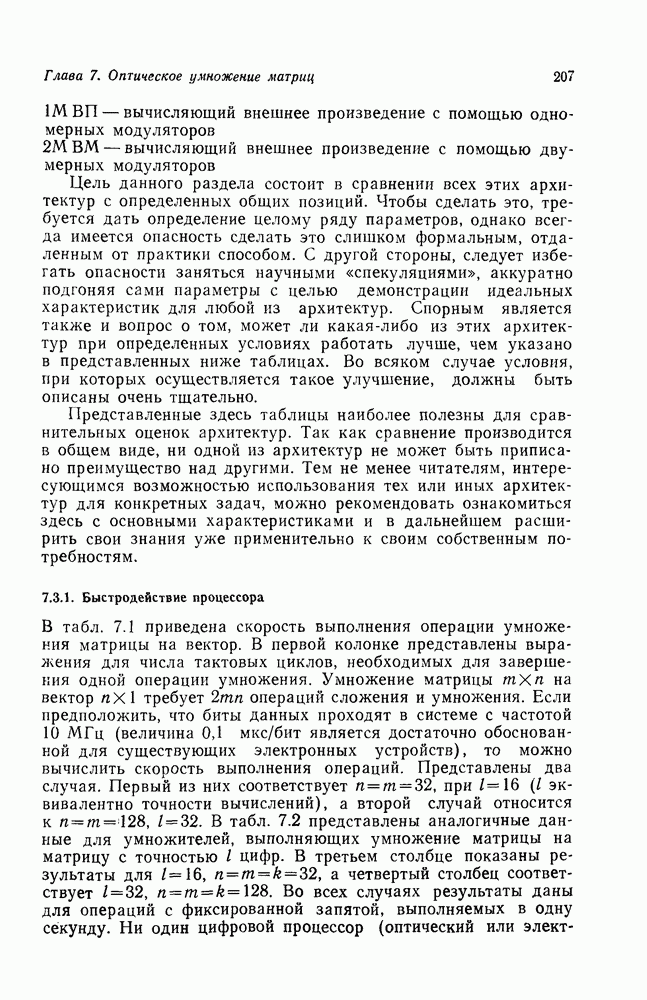 Глава 7. Оптическое умножение матриц

207

1М ВП — вычисляющий внешнее произведение с помощью одномерных модуляторов
2М ВМ — вычисляющий внешнее произведение с помощью двумерных модуляторов

Цель данного раздела состоит в сравнении всех этих архитектур с определенных общих позиций. Чтобы сделать это, требуется дать определение целому ряду параметров, однако всегда имеется опасность сделать это слишком формальным, отдаленным от практики способом. С другой стороны, следует избегать опасности заняться научными «спекуляциями», аккуратно подгоняя сами параметры с целью демонстрации идеальных характеристик для любой из архитектур. Спорным является также и вопрос о том, может ли какая-либо из этих архитектур при определенных условиях работать лучше, чем указано в представленных ниже таблицах. Во всяком случае условия, при которых осуществляется такое улучшение, должны быть описаны очень тщательно.

Представленные здесь таблицы наиболее полезны для сравнительных оценок архитектур. Так как сравнение производится в общем виде, ни одной из архитектур не может быть приписано преимущество над другими. Тем не менее читателям, интересующимся возможностью использования тех или иных архитектур для конкретных задач, можно рекомендовать ознакомиться здесь с основными характеристиками и в дальнейшем расширить свои знания уже применительно к своим собственным потребностям.

7.3.1. Быстродействие процессора

В табл. 7.1 приведена скорость выполнения операции умножения матрицы на вектор. В первой колонке представлены выражения для числа тактовых циклов, необходимых для завершения одной операции умножения. Умножение матрицы $m \times n$ на вектор $n \times 1$ требует $2mn$ операций сложения и умножения. Если предположить, что биты данных проходят в системе с частотой 10 МГц (величина 0,1 мкс/бит является достаточно обоснованной для существующих электронных устройств), то можно вычислить скорость выполнения операций. Представлены два случая. Первый из них соответствует $n=m=32$, при $l=16$ ($l$ эквивалентно точности вычислений), а второй случай относится к $n=m=128$, $l=32$. В табл. 7.2 представлены аналогичные данные для умножителей, выполняющих умножение матрицы на матрицу с точностью $l$ цифр. В третьем столбце показаны результаты для $l=16$, $n=m=k=32$, а четвертый столбец соответствует $l=32$, $n=m=k=128$. Во всех случаях результаты даны для операций с фиксированной запятой, выполняемых в одну секунду. Ни один цифровой процессор (оптический или элект-